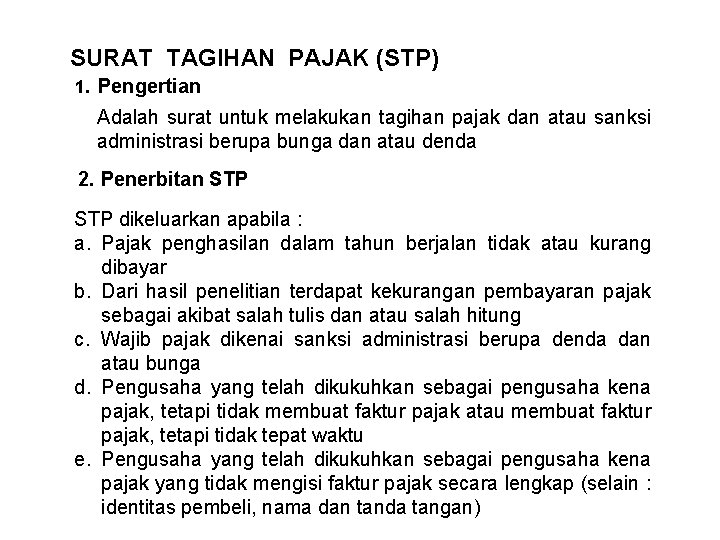 SURAT TAGIHAN PAJAK (STP)

1. Pengertian

Adalah surat untuk melakukan tagihan pajak dan atau sanksi administrasi berupa bunga dan atau denda

2. Penerbitan STP

STP dikeluarkan apabila :
a. Pajak penghasilan dalam tahun berjalan tidak atau kurang dibayar
b. Dari hasil penelitian terdapat kekurangan pembayaran pajak sebagai akibat salah tulis dan atau salah hitung
c. Wajib pajak dikenai sanksi administrasi berupa denda dan atau bunga
d. Pengusaha yang telah dikukuhkan sebagai pengusaha kena pajak, tetapi tidak membuat faktur pajak atau membuat faktur pajak, tetapi tidak tepat waktu
e. Pengusaha yang telah dikukuhkan sebagai pengusaha kena pajak yang tidak mengisi faktur pajak secara lengkap (selain : identitas pembeli, nama dan tanda tangan)